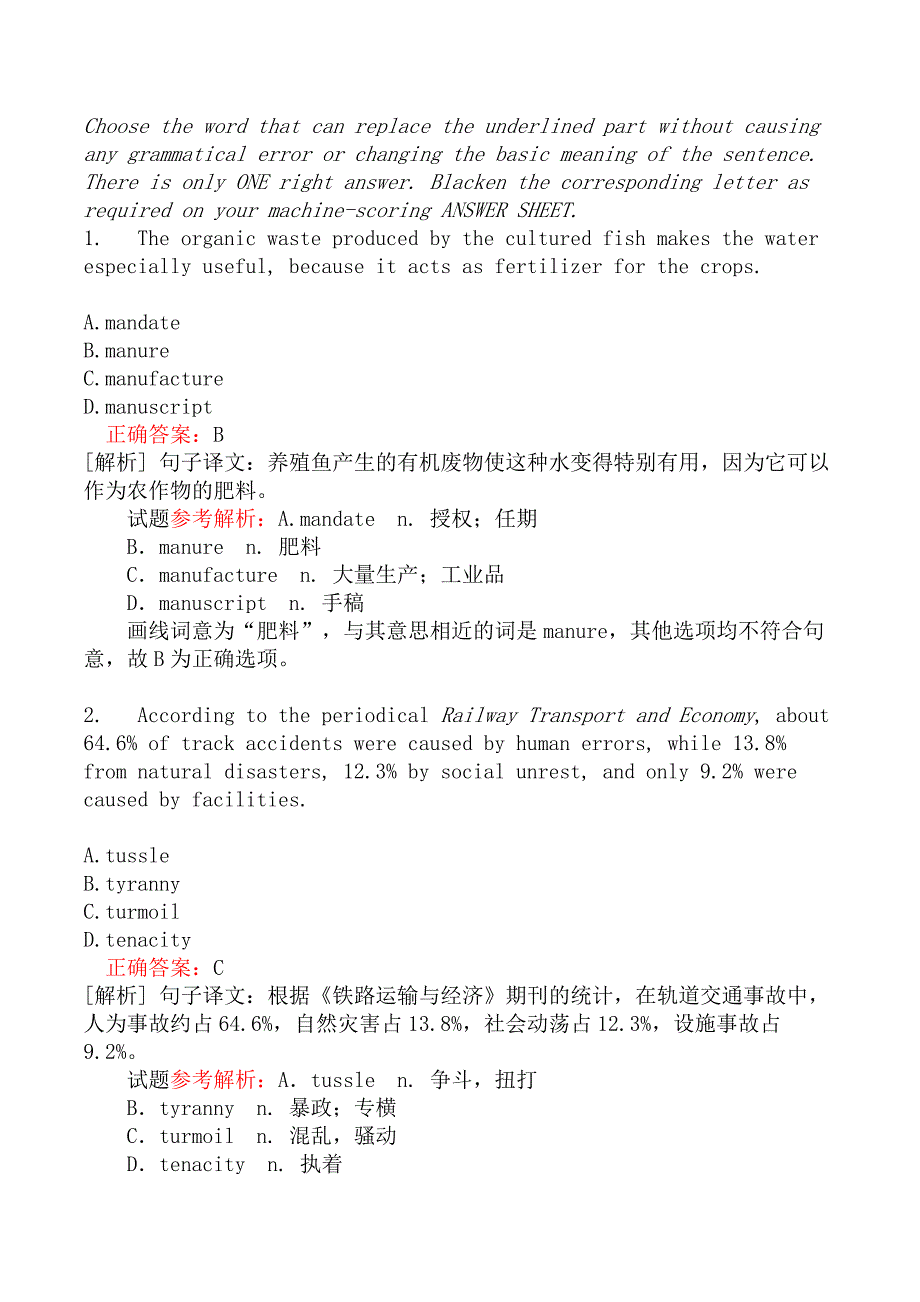 Choose the word that can replace the underlined part without causing any grammatical error or changing the basic meaning of the sentence. There is only ONE right answer. Blacken the corresponding letter as required on your machine-scoring ANSWER SHEET.

1. The organic waste produced by the cultured fish makes the water especially useful, because it acts as fertilizer for the crops.

A.mandate
B.manure
C.manufacture
D.manuscript

正确答案：B
[解析] 句子译文：养殖鱼产生的有机废物使这种水变得特别有用，因为它可以作为农作物的肥料。
试题参考解析：A.mandate n. 授权；任期
B. manure n. 肥料
C. manufacture n. 大量生产；工业品
D. manuscript n. 手稿
画线词意为“肥料”，与其意思相近的词是manure，其他选项均不符合句意，故B为正确选项。

2. According to the periodical Railway Transport and Economy, about 64.6% of track accidents were caused by human errors, while 13.8% from natural disasters, 12.3% by social unrest, and only 9.2% were caused by facilities.

A.tussle
B.tyranny
C.turmoil
D.tenacity

正确答案：C
[解析] 句子译文：根据《铁路运输与经济》期刊的统计，在轨道交通事故中，人为事故约占64.6%，自然灾害占13.8%，社会动荡占12.3%，设施事故占9.2%。
试题参考解析：A. tussle n. 争斗，扭打
B. tyranny n. 暴政；专横
C. turmoil n. 混乱，骚动
D. tenacity n. 执着